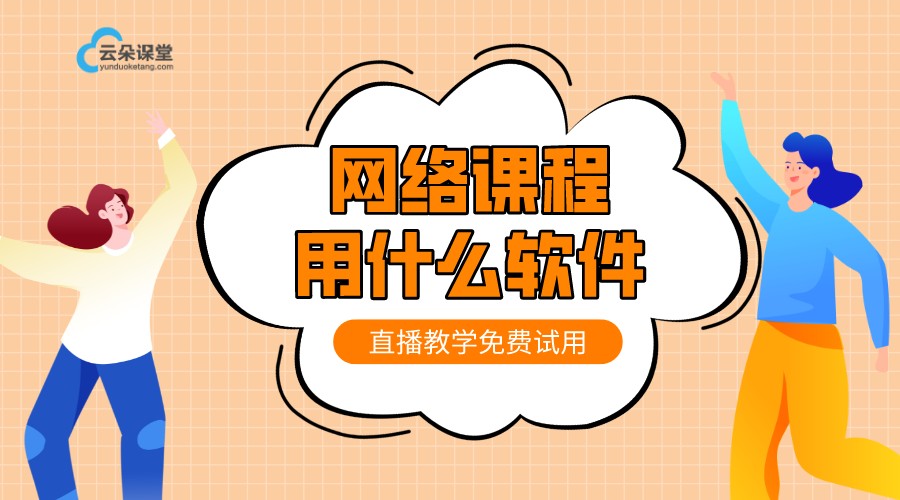 云朵课堂
yunduoketang.com

网络课程
用什么软件

直播教学免费试用